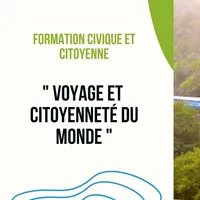 FORMATION CIVIQUE ET CITOYENNE

" VOYAGE ET CITOYENNETÉ DU MONDE "